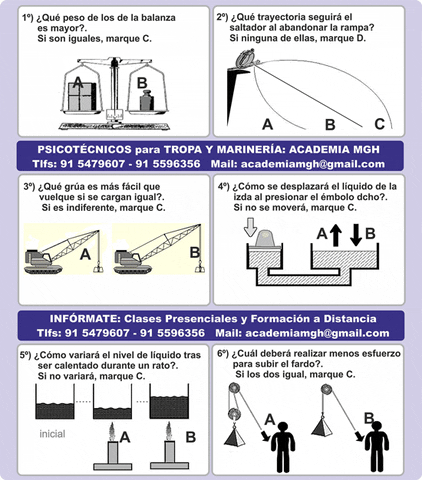 1º) ¿Qué peso de los de la balanza es mayor?.
Si son iguales, marque C.

A B

2º) ¿Qué trayectoria seguirá el saltador al abandonar la rampa?
Si ninguna de ellas, marque D.

A B C

PSICOTÉCNICOS para TROPA Y MARINERÍA: ACADEMIA MGH
Tlfs: 91 5479607 - 91 5596356 Mail: academiamgh@gmail.com

3º) ¿Qué grúa es más fácil que vuelque si se cargan igual?.
Si es indiferente, marque C.

A B

4º) ¿Cómo se desplazará el líquido de la izda al presionar el émbolo dcho?.
Si no se moverá, marque C.

A B

INFÓRMATE: Clases Presenciales y Formación a Distancia
Tlfs: 91 5479607 - 91 5596356 Mail: academiamgh@gmail.com

5º) ¿Cómo variará el nivel de líquido tras ser calentado durante un rato?.
Si no variará, marque C.

inicial A B

6º) ¿Cuál deberá realizar menos esfuerzo para subir el fardo?.
Si los dos igual, marque C.

A B